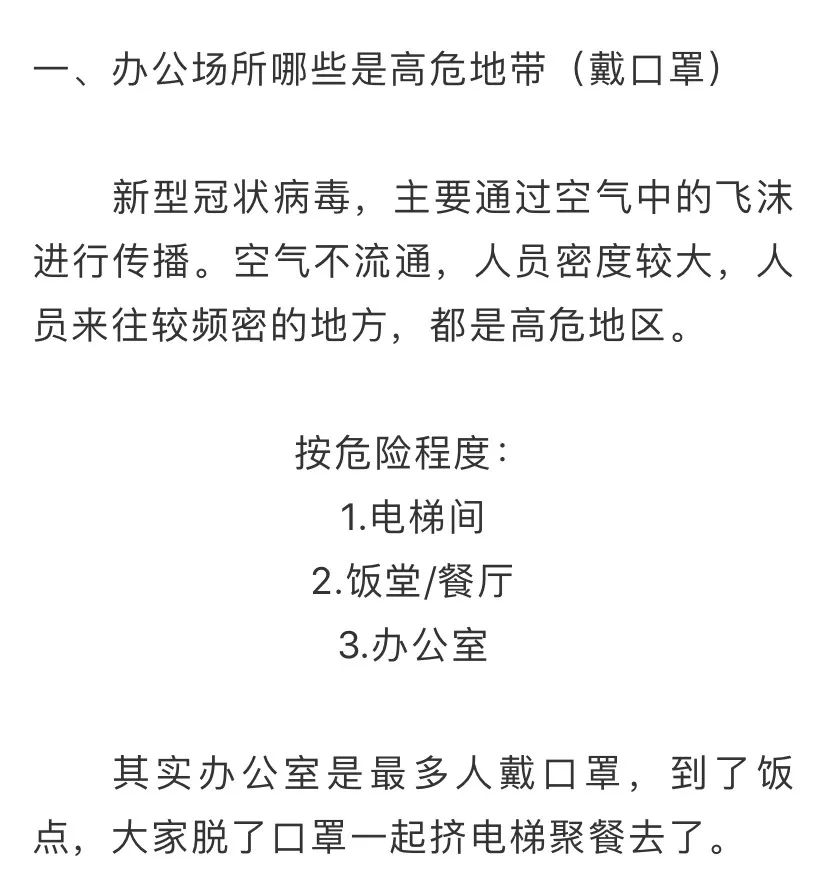 一、办公场所哪些是高危地带（戴口罩）

新型冠状病毒，主要通过空气中的飞沫进行传播。空气不流通，人员密度较大，人员来往较频密的地方，都是高危地区。

按危险程度：
1.电梯间
2.饭堂/餐厅
3.办公室

其实办公室是最多人戴口罩，到了饭点，大家脱了口罩一起挤电梯聚餐去了。